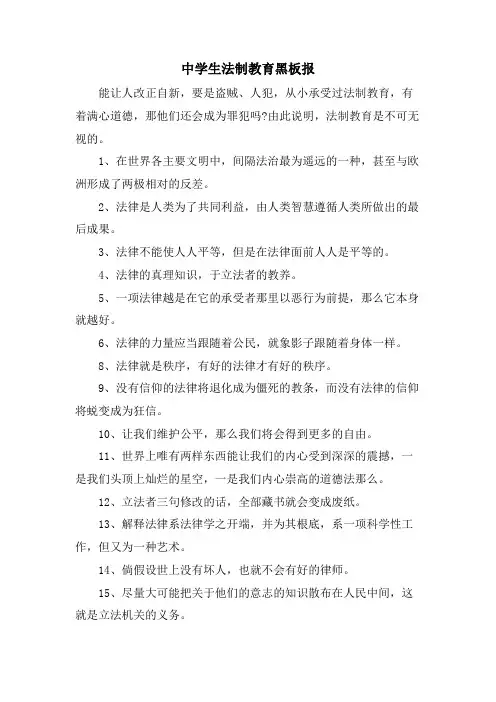 中学生法制教育黑板报

能让人改正自新，要是盗贼、人犯，从小承受过法制教育，有着满心道德，那他们还会成为罪犯吗?由此说明，法制教育是不可无视的。

1、在世界各主要文明中，间隔法治最为遥远的一种，甚至与欧洲形成了两极相对的反差。

2、法律是人类为了共同利益，由人类智慧遵循人类所做出的最后成果。

3、法律不能使人人平等，但是在法律面前人人是平等的。

4、法律的真理知识，于立法者的教养。

5、一项法律越是在它的承受者那里以恶行为前提，那么它本身就越好。

6、法律的力量应当跟随着公民，就象影子跟随着身体一样。

8、法律就是秩序，有好的法律才有好的秩序。

9、没有信仰的法律将退化成为僵死的教条，而没有法律的信仰将蜕变成为狂信。

10、让我们维护公平，那么我们将会得到更多的自由。

11、世界上唯有两样东西能让我们的内心受到深深的震撼，一是我们头顶上灿烂的星空，一是我们内心崇高的道德法那么。

12、立法者三句修改的话，全部藏书就会变成废纸。

13、解释法律系法律学之开端，并为其根底，系一项科学性工作，但又为一种艺术。

14、倘假设世上没有坏人，也就不会有好的律师。

15、尽量大可能把关于他们的意志的知识散布在人民中间，这就是立法机关的义务。